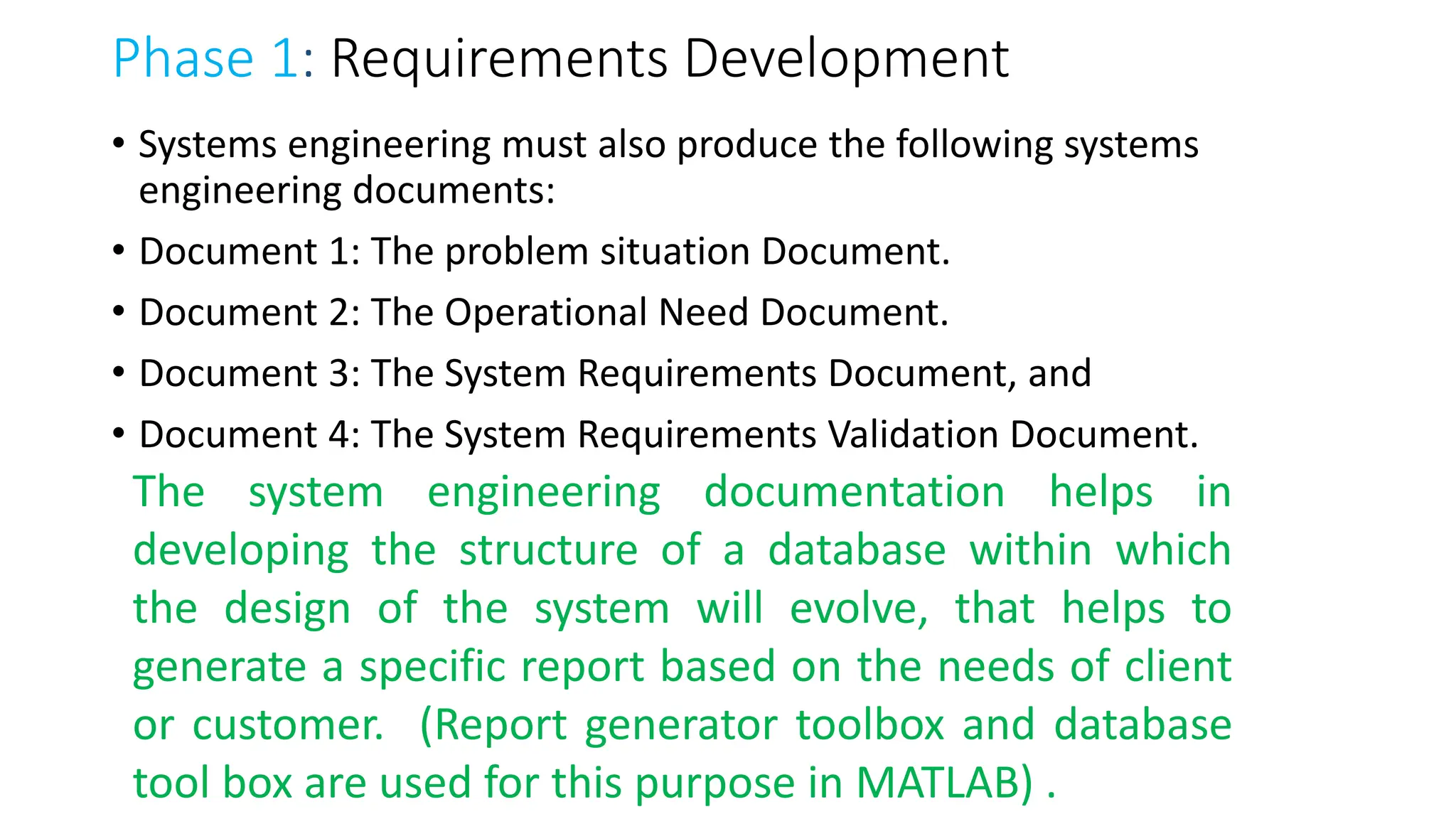 Phase 1: Requirements Development

• Systems engineering must also produce the following systems engineering documents:

• Document 1: The problem situation Document.

• Document 2: The Operational Need Document.

• Document 3: The System Requirements Document, and

• Document 4: The System Requirements Validation Document.

The system engineering documentation helps in developing the structure of a database within which the design of the system will evolve, that helps to generate a specific report based on the needs of client or customer. (Report generator toolbox and database tool box are used for this purpose in MATLAB) .